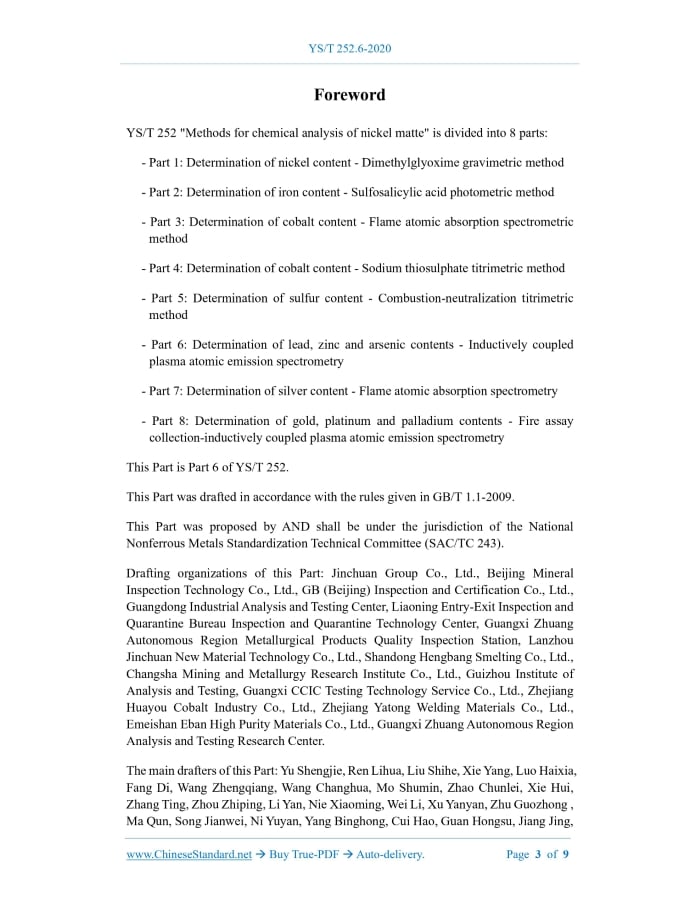 YS/T 252.6-2020

Foreword

YS/T 252 "Methods for chemical analysis of nickel matte" is divided into 8 parts:

- Part 1: Determination of nickel content - Dimethylglyoxime gravimetric method

- Part 2: Determination of iron content - Sulfosalicylic acid photometric method

- Part 3: Determination of cobalt content - Flame atomic absorption spectrometric method

- Part 4: Determination of cobalt content - Sodium thiosulphate titrimetric method

- Part 5: Determination of sulfur content - Combustion-neutralization titrimetric method

- Part 6: Determination of lead, zinc and arsenic contents - Inductively coupled plasma atomic emission spectrometry

- Part 7: Determination of silver content - Flame atomic absorption spectrometry

- Part 8: Determination of gold, platinum and palladium contents - Fire assay collection-inductively coupled plasma atomic emission spectrometry

This Part is Part 6 of YS/T 252.

This Part was drafted in accordance with the rules given in GB/T 1.1-2009.

This Part was proposed by AND shall be under the jurisdiction of the National Nonferrous Metals Standardization Technical Committee (SAC/TC 243).

Drafting organizations of this Part: Jinchuan Group Co., Ltd., Beijing Mineral Inspection Technology Co., Ltd., GB (Beijing) Inspection and Certification Co., Ltd., Guangdong Industrial Analysis and Testing Center, Liaoning Entry-Exit Inspection and Quarantine Bureau Inspection and Quarantine Technology Center, Guangxi Zhuang Autonomous Region Metallurgical Products Quality Inspection Station, Lanzhou Jinchuan New Material Technology Co., Ltd., Shandong Hengbang Smelting Co., Ltd., Changsha Mining and Metallurgy Research Institute Co., Ltd., Guizhou Institute of Analysis and Testing, Guangxi CCIC Testing Technology Service Co., Ltd., Zhejiang Huayou Cobalt Industry Co., Ltd., Zhejiang Yatong Welding Materials Co., Ltd., Emeishan Eban High Purity Materials Co., Ltd., Guangxi Zhuang Autonomous Region Analysis and Testing Research Center.

The main drafters of this Part: Yu Shengjie, Ren Lihua, Liu Shihe, Xie Yang, Luo Haixia, Fang Di, Wang Zhengqiang, Wang Changhua, Mo Shumin, Zhao Chunlei, Xie Hui, Zhang Ting, Zhou Zhiping, Li Yan, Nie Xiaoming, Wei Li, Xu Yanyan, Zhu Guozhong , Ma Qun, Song Jianwei, Ni Yuyan, Yang Binghong, Cui Hao, Guan Hongsu, Jiang Jing,

www.ChineseStandard.net → Buy True-PDF → Auto-delivery. Page 3 of 9